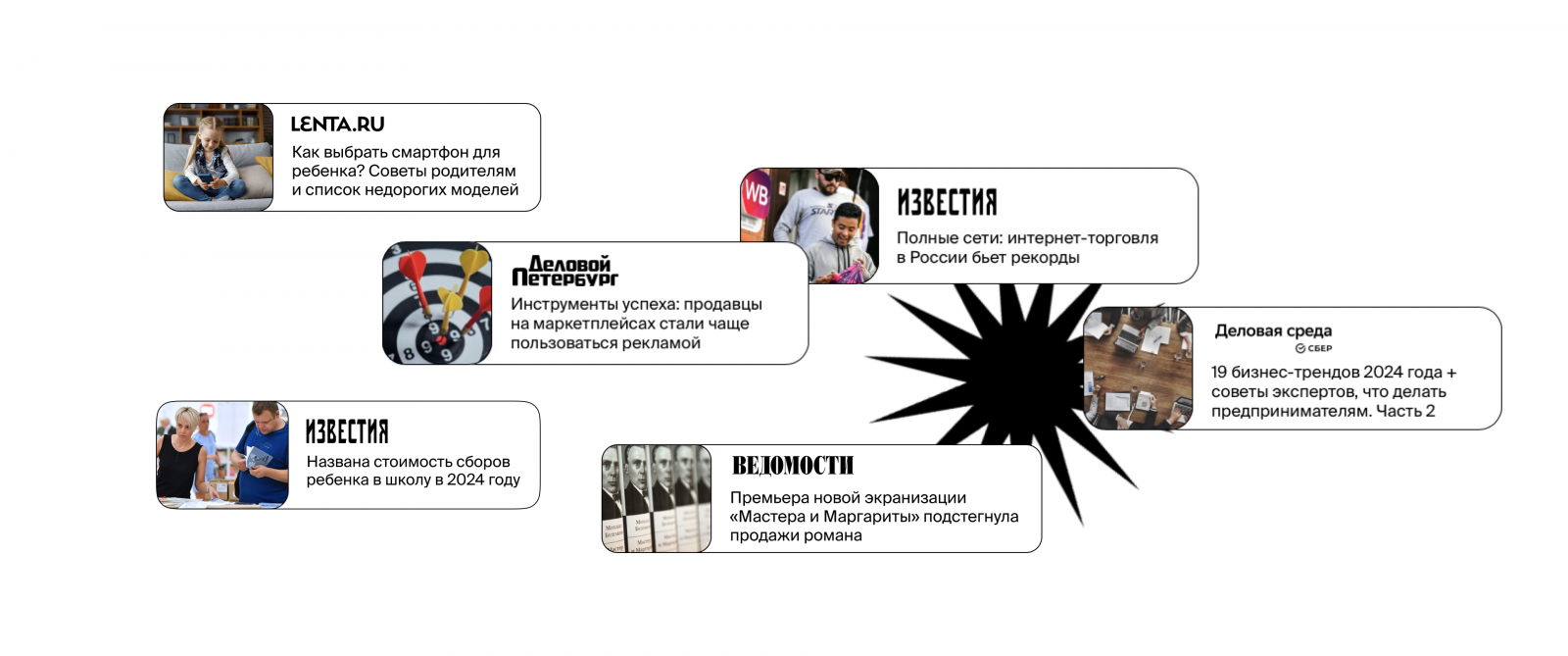 LENTA.RU
Как выбрать смартфон для ребенка? Советы родителям и список недорогих моделей

WB

ИЗВЕСТИЯ
Полные сети: интернет-торговля в России бьет рекорды

Деловой Петербург
Инструменты успеха: продавцы на маркетплейсах стали чаще пользоваться рекламой

Деловая среда
СБЕР
19 бизнес-трендов 2024 года + советы экспертов, что делать предпринимателям. Часть 2

ИЗВЕСТИЯ
Названа стоимость сборов ребенка в школу в 2024 году

ВЕДОМОСТИ
Премьера новой экранизации «Мастера и Маргариты» подстегнула продажи романа